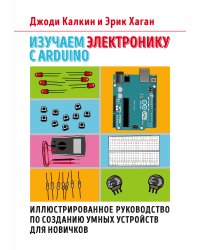 Джоди Калкин и Эрик Хаган

ИЗУЧАЕМ ЭЛЕКТРОНИКУ С ARDUINO

ИЛЛЮСТРИРОВАННОЕ РУКОВОДСТВО ПО СОЗДАНИЮ УМНЫХ УСТРОЙСТВ ДЛЯ НОВИЧКОВ